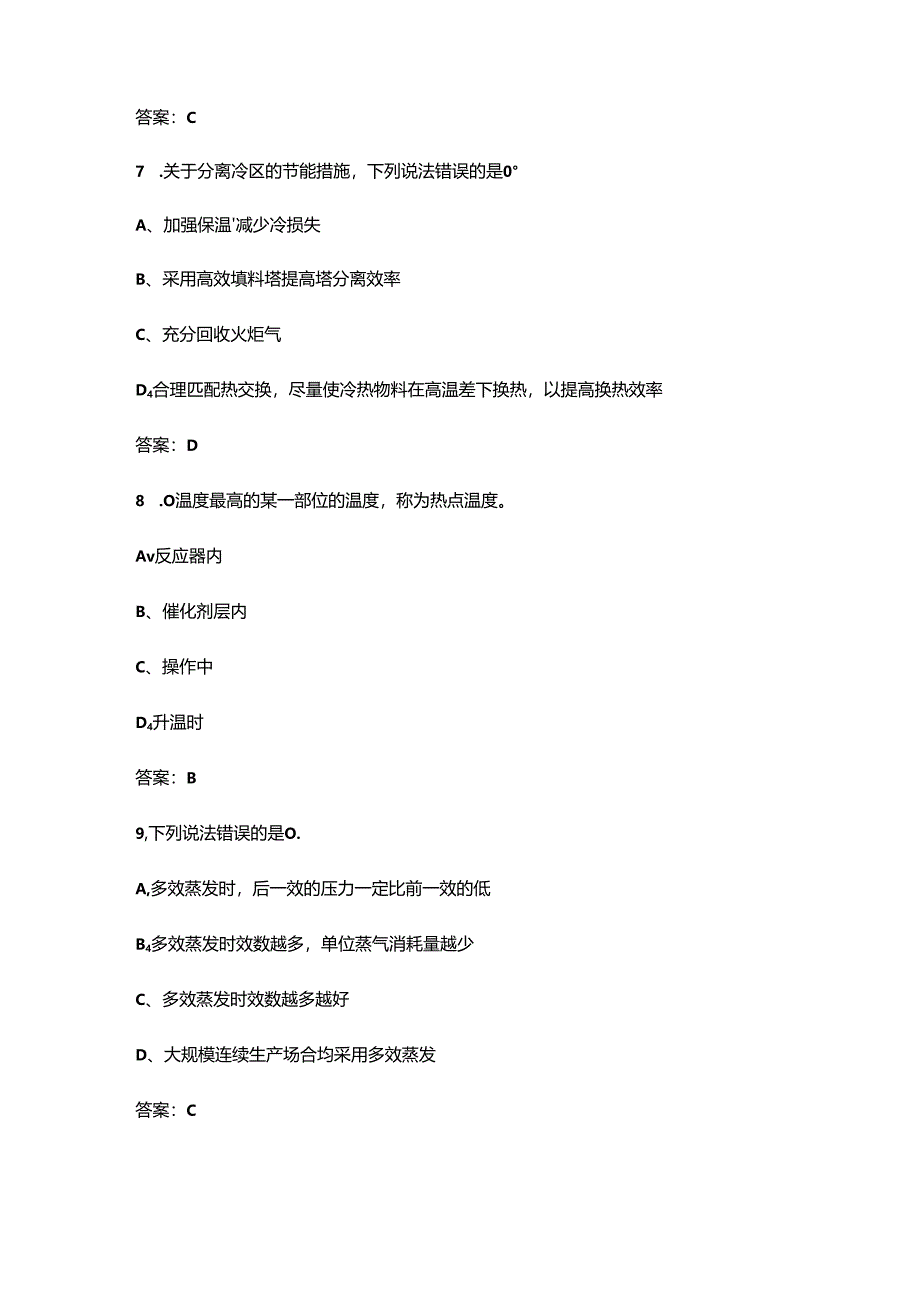 答案：C

7 .关于分离冷区的节能措施，下列说法错误的是0°

A、加强保温'减少冷损失

B、采用高效填料塔提高塔分离效率

C、充分回收火炬气

D₄合理匹配热交换，尽量使冷热物料在高温差下换热，以提高换热效率

答案：D

8 .O温度最高的某一部位的温度，称为热点温度。

Av反应器内

B、催化剂层内

C、操作中

D₄升温时

答案：B

9,下列说法错误的是O.

A,多效蒸发时，后一效的压力一定比前一效的低

B₄多效蒸发时效数越多，单位蒸气消耗量越少

C、多效蒸发时效数越多越好

D、大规模连续生产场合均采用多效蒸发

答案：C